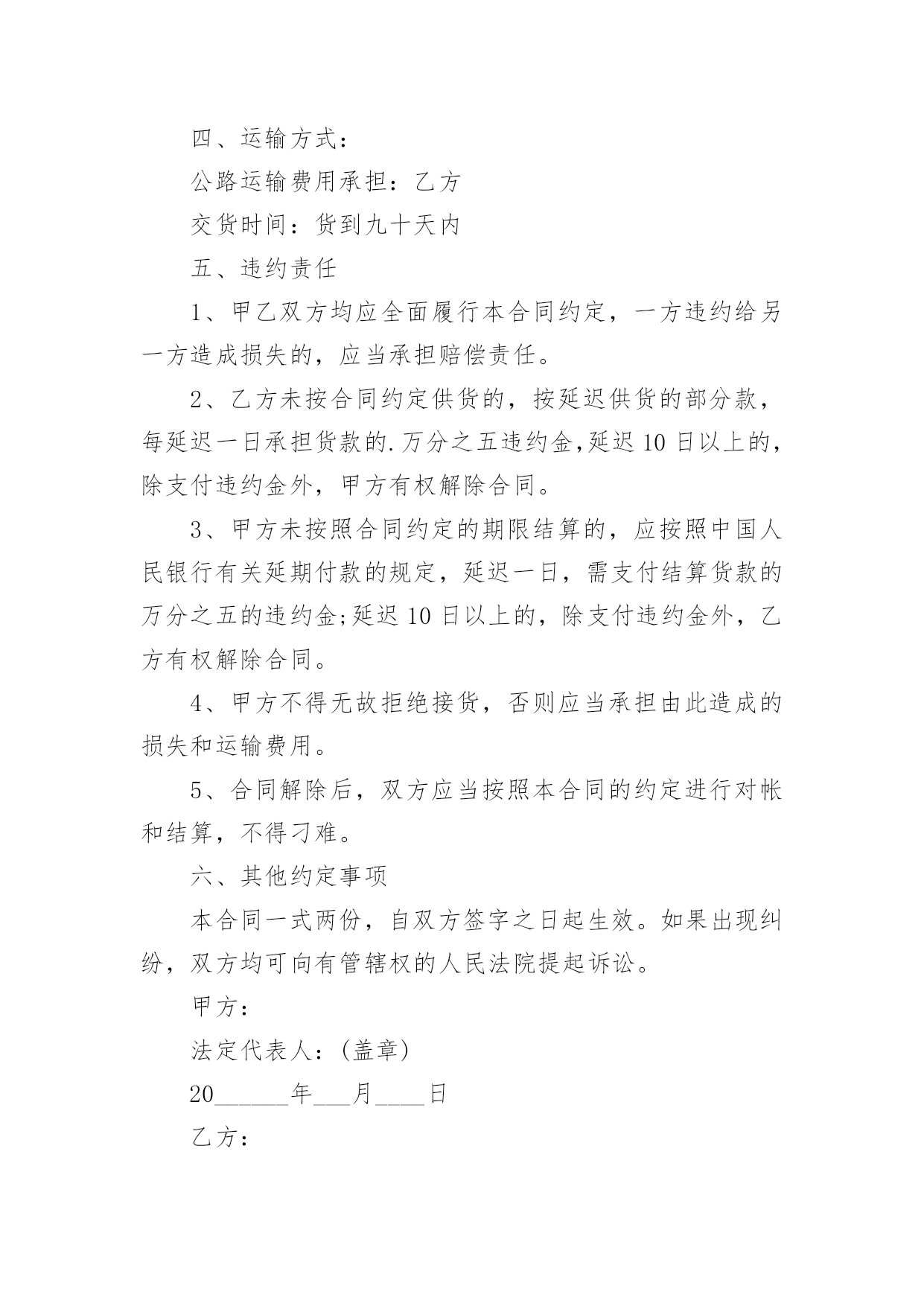 四、运输方式：

公路运输费用承担：乙方

交货时间：货到九十天内

五、违约责任

1、甲乙双方均应全面履行本合同约定，一方违约给另一方造成损失的，应当承担赔偿责任。

2、乙方未按合同约定供货的，按延迟供货的部分款，每延迟一日承担货款的.万分之五违约金,延迟 10 日以上的，除支付违约金外，甲方有权解除合同。

3、甲方未按照合同约定的期限结算的，应按照中国人民银行有关延期付款的规定，延迟一日，需支付结算货款的万分之五的违约金;延迟 10 日以上的，除支付违约金外，乙方有权解除合同。

4、甲方不得无故拒绝接货，否则应当承担由此造成的损失和运输费用。

5、合同解除后，双方应当按照本合同的约定进行对帐和结算，不得刁难。

六、其他约定事项

本合同一式两份，自双方签字之日起生效。如果出现纠纷，双方均可向有管辖权的人民法院提起诉讼。

甲方：

法定代表人：(盖章)

20______年___月____日

乙方：